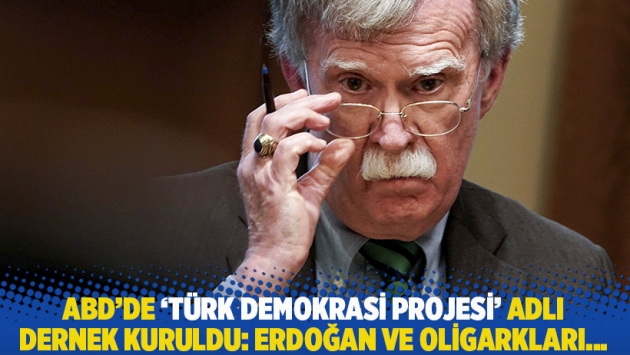 ABD'DE 'TÜRK DEMOKRASİ PROJESİ' ADLI DERNEK KURULDU: ERDOĞAN VE OLİGARKLARI...